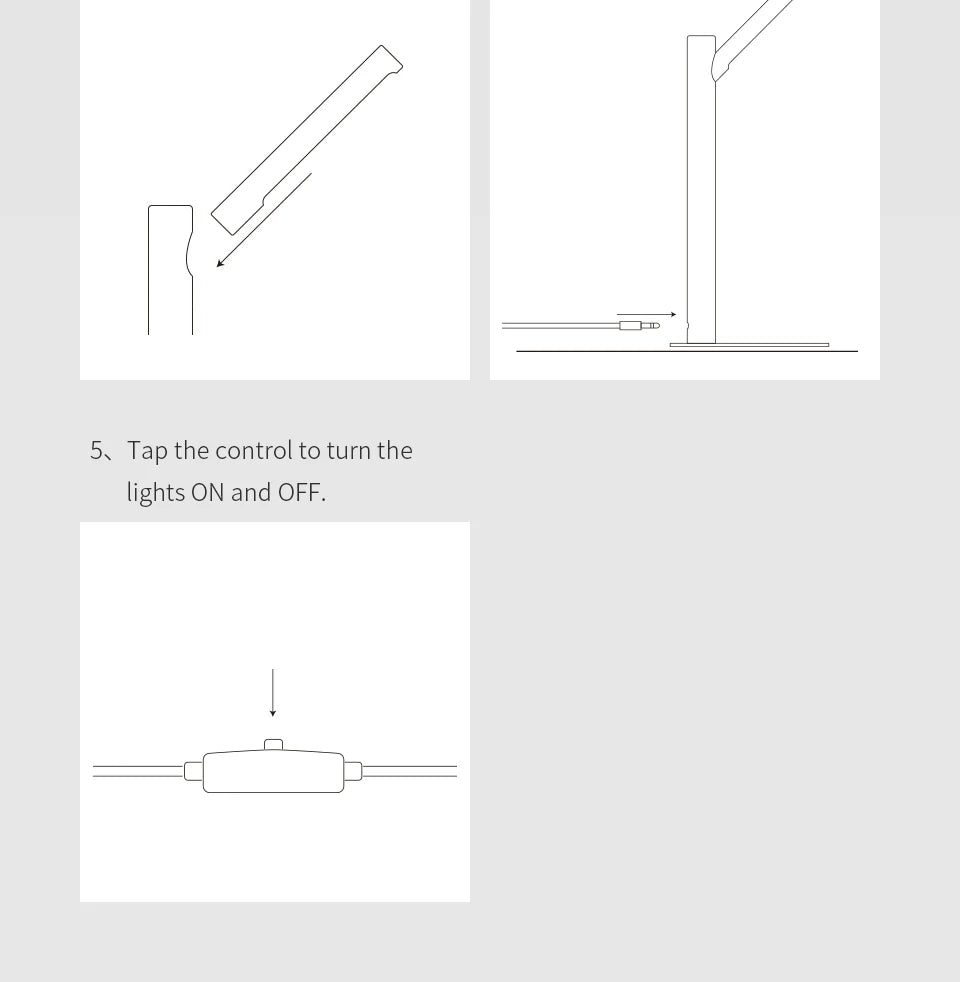 5、Tap the control to turn the lights ON and OFF.